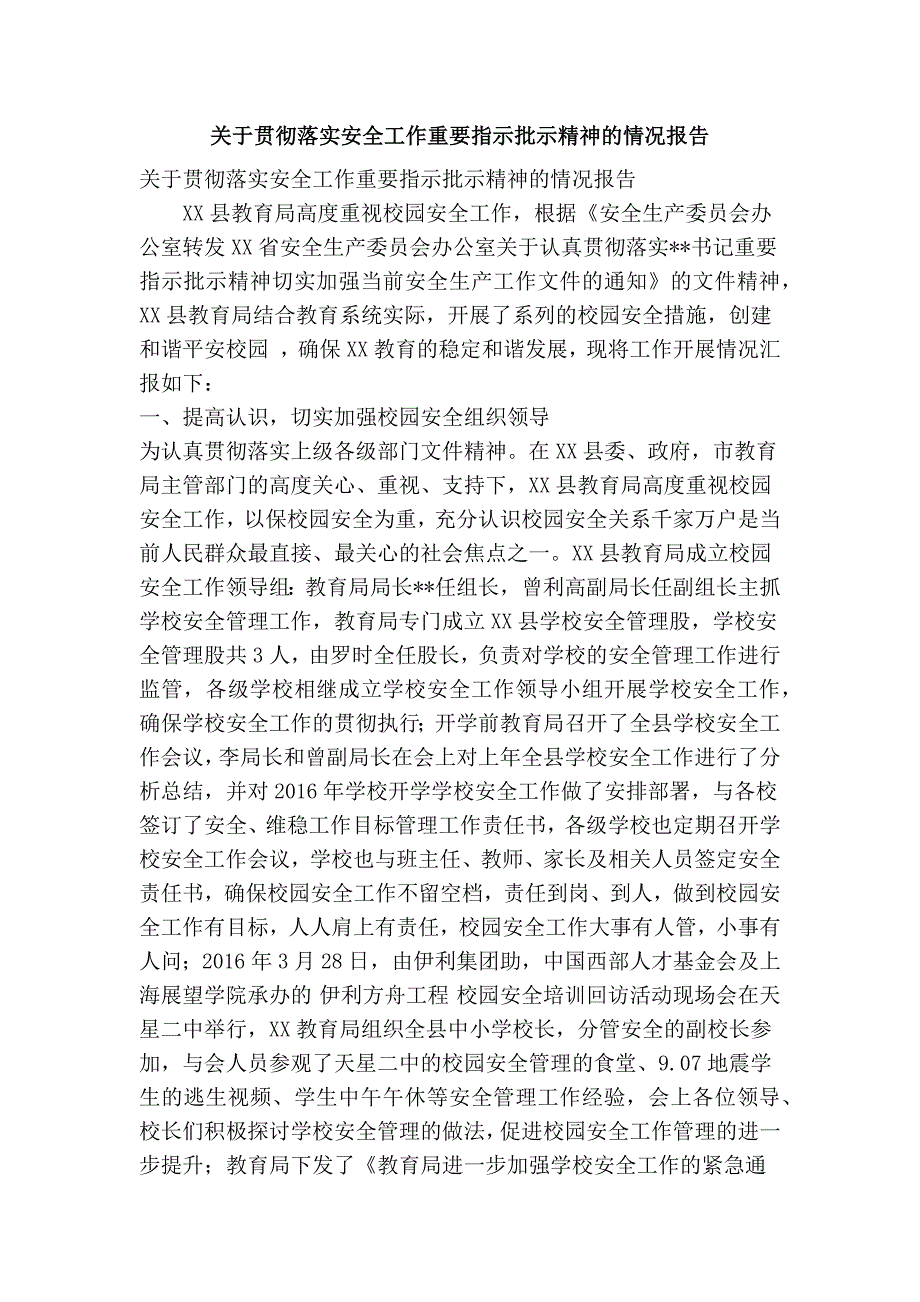 关于贯彻落实安全工作重要指示批示精神的情况报告

关于贯彻落实安全工作重要指示批示精神的情况报告

XX县教育局高度重视校园安全工作，根据《安全生产委员会办公室转发XX省安全生产委员会办公室关于认真贯彻落实**书记重要指示批示精神切实加强当前安全生产工作文件的通知》的文件精神，XX县教育局结合教育系统实际，开展了系列的校园安全措施，创建和谐平安校园 ，确保XX教育的稳定和谐发展，现将工作开展情况汇报如下：

一、提高认识，切实加强校园安全组织领导

为认真贯彻落实上级各级部门文件精神。在XX县委、政府，市教育局主管部门的高度关心、重视、支持下，XX县教育局高度重视校园安全工作，以保校园安全为重，充分认识校园安全关系千家万户是当前人民群众最直接、最关心的社会焦点之一。XX县教育局成立校园安全工作领导组：教育局局长**任组长，曾利高副局长任副组长主抓学校安全管理工作，教育局专门成立XX县学校安全管理股，学校安全管理股共3人，由罗时全任股长，负责对学校的安全管理工作进行监管，各级学校相继成立学校安全工作领导小组开展学校安全工作，确保学校安全工作的贯彻执行；开学前教育局召开了全县学校安全工作会议，李局长和曾副局长在会上对上年全县学校安全工作进行了分析总结，并对2016年学校开学学校安全工作做了安排部署，与各校签订了安全、维稳工作目标管理工作责任书，各级学校也定期召开学校安全工作会议，学校也与班主任、教师、家长及相关人员签定安全责任书，确保校园安全工作不留空档，责任到岗、到人，做到校园安全工作有目标，人人肩上有责任，校园安全工作大事有人管，小事有人问；2016年3月28日，由伊利集团助，中国西部人才基金会及上海展望学院承办的 伊利方舟工程 校园安全培训回访活动现场会在天星二中举行，XX教育局组织全县中小学校长，分管安全的副校长参加，与会人员参观了天星二中的校园安全管理的食堂、9.07地震学生的逃生视频、学生中午午休等安全管理工作经验，会上各位领导、校长们积极探讨学校安全管理的做法，促进校园安全工作管理的进一步提升；教育局下发了《教育局进一步加强学校安全工作的紧急通